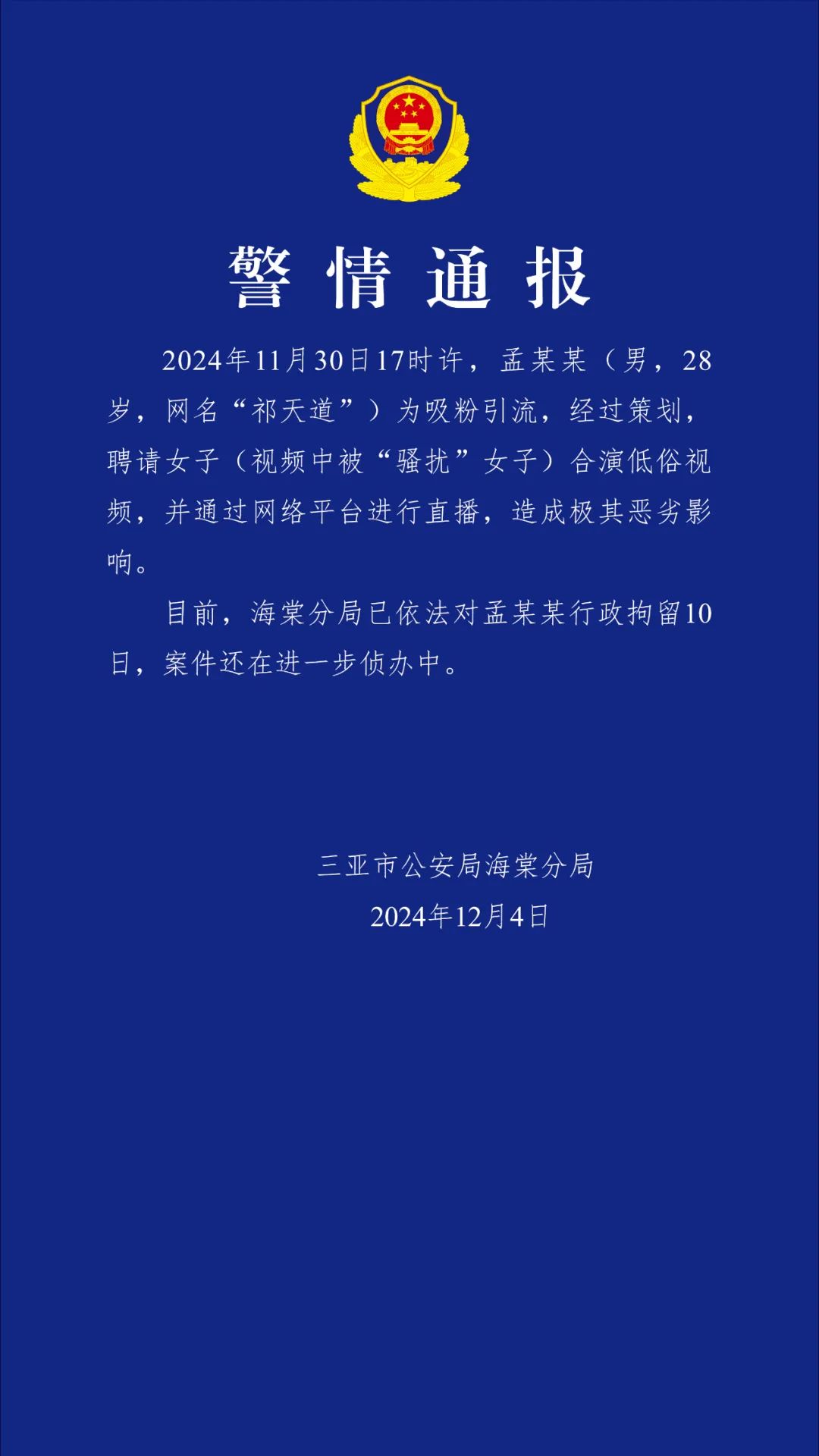 警情通报

2024年11月30日17时许，孟某某（男，28岁，网名“祁天道”）为吸粉引流，经过策划，聘请女子（视频中被“骚扰”女子）合演低俗视频，并通过网络平台进行直播，造成极其恶劣影响。

目前，海棠分局已依法对孟某某行政拘留10日，案件还在进一步侦办中。

三亚市公安局海棠分局
2024年12月4日